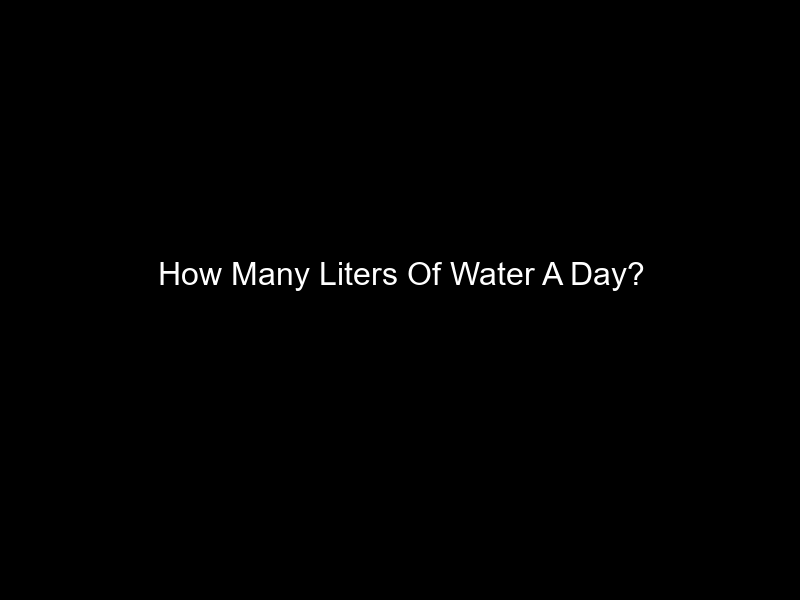 How Many Liters Of Water A Day?